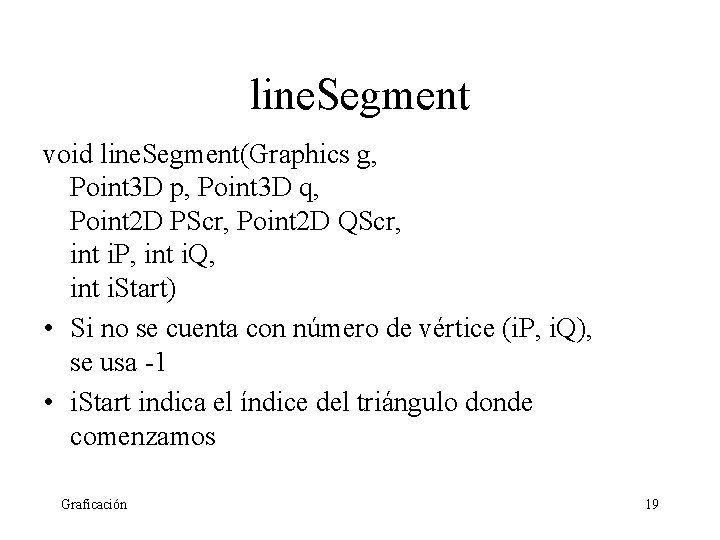 lineSegment

void lineSegment(Graphics g,
Point3D p, Point3D q,
Point2D PScr, Point2D QScr,
int iP, int iQ,
int iStart)

• Si no se cuenta con número de vértice (iP, iQ), se usa -1

• iStart indica el índice del triángulo donde comenzamos

Graficación

19